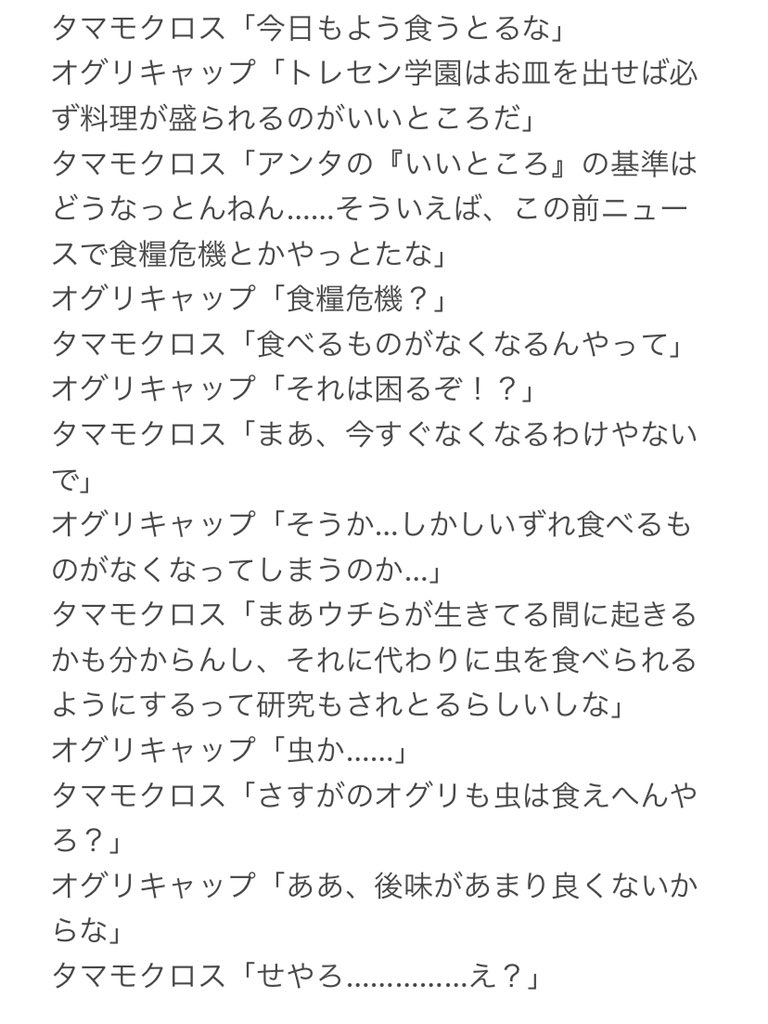 タマモクロス「今日もよう食うとるな」
オグリキャップ「トレセン学園はお皿を出せば必ず料理が盛られるのがいいところだ」
タマモクロス「アンタの『いいところ』の基準はどうなっとんねん......そういえば、この前ニュースで食糧危機とかやっとたな」
オグリキャップ「食糧危機？」
タマモクロス「食べるものがなくなるんやって」
オグリキャップ「それは困るぞ！？」
タマモクロス「まあ、今すぐなくなるわけやないで」
オグリキャップ「そうか...しかしいずれ食べるものがなくなってしまうのか...」
タマモクロス「まあウチらが生きてる間に起きるかも分からんし、それに代わりに虫を食べられるようにするって研究もされとるらしいしな」
オグリキャップ「虫か......」
タマモクロス「さすがのオグリも虫は食えへんやろ？」
オグリキャップ「ああ、後味があまり良くないからな」
タマモクロス「せやろ...............え？」